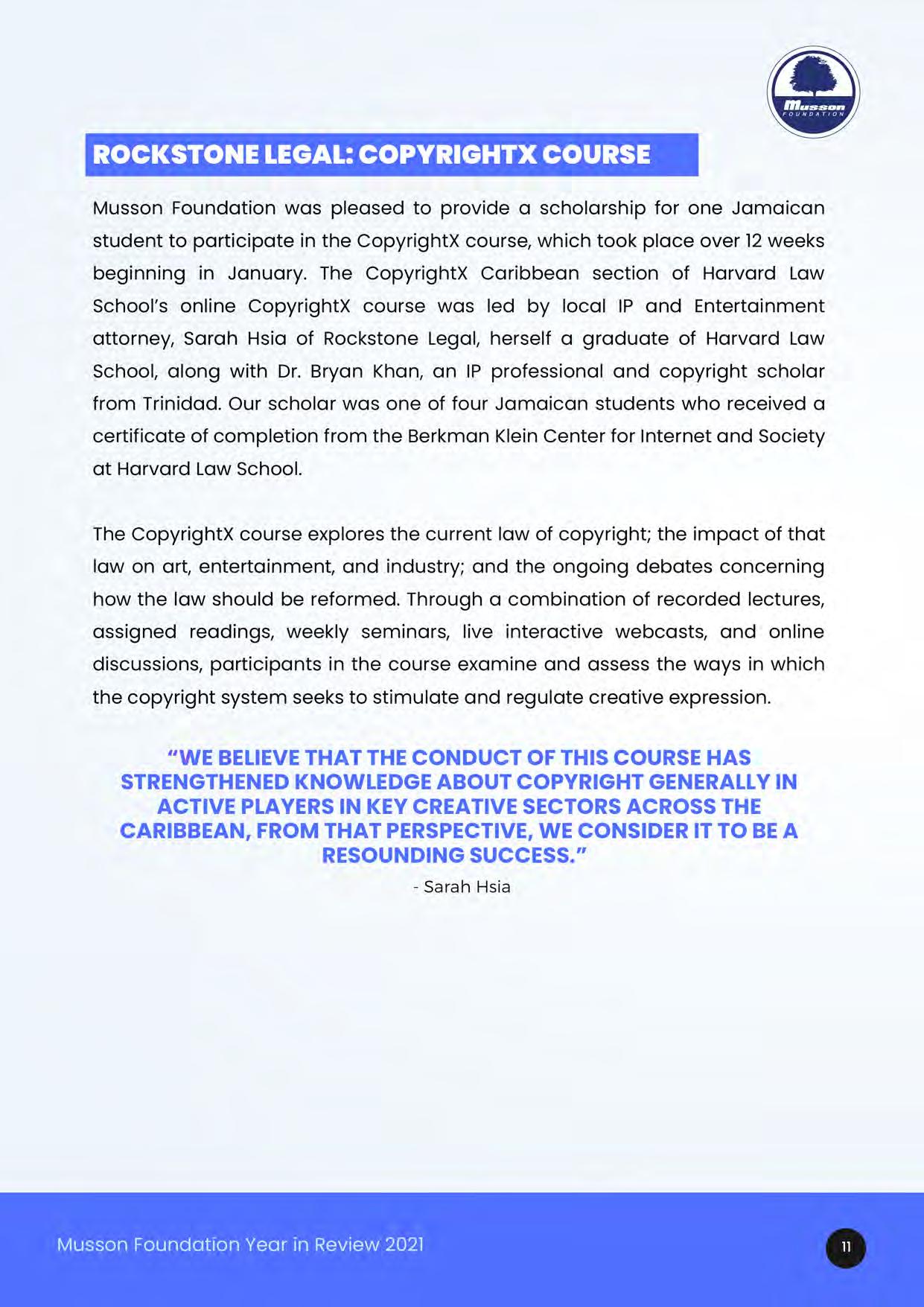 Musson FOUNDATION

ROCKSTONE LEGAL: COPYRIGHTX COURSE

Musson Foundation was pleased to provide a scholarship for one Jamaican student to participate in the CopyrightX course, which took place over 12 weeks beginning in January. The CopyrightX Caribbean section of Harvard Law School's online CopyrightX course was led by local IP and Entertainment attorney, Sarah Hsia of Rockstone Legal, herself a graduate of Harvard Law School, along with Dr. Bryan Khan, an IP professional and copyright scholar from Trinidad. Our scholar was one of four Jamaican students who received a certificate of completion from the Berkman Klein Center for Internet and Society at Harvard Law School.

The CopyrightX course explores the current law of copyright; the impact of that law on art, entertainment, and industry; and the ongoing debates concerning how the law should be reformed. Through a combination of recorded lectures, assigned readings, weekly seminars, live interactive webcasts, and online discussions, participants in the course examine and assess the ways in which the copyright system seeks to stimulate and regulate creative expression.

"WE BELIEVE THAT THE CONDUCT OF THIS COURSE HAS STRENGTHENED KNOWLEDGE ABOUT COPYRIGHT GENERALLY IN ACTIVE PLAYERS IN KEY CREATIVE SECTORS ACROSS THE CARIBBEAN, FROM THAT PERSPECTIVE, WE CONSIDER IT TO BE A RESOUNDING SUCCESS."

- Sarah Hsia

Musson Foundation Year in Review 2021

11